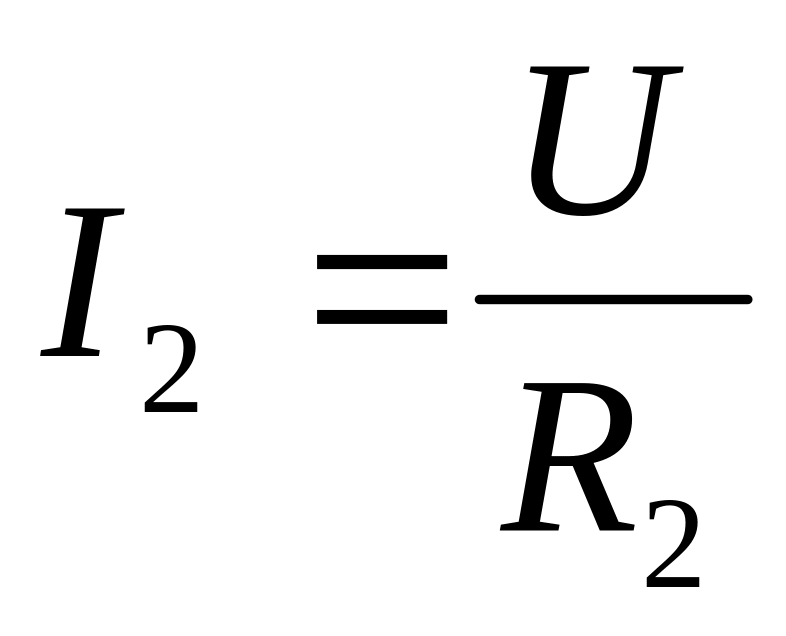 $I_2 = \frac{U}{R_2}$